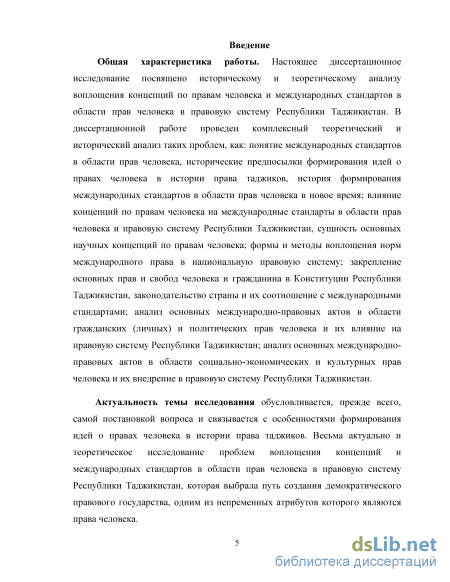 Введение

Общая характеристика работы. Настоящее диссертационное исследование посвящено историческому и теоретическому анализу воплощения концепций по правам человека и международных стандартов в области прав человека в правовую систему Республики Таджикистан. В диссертационной работе проведен комплексный теоретический и исторический анализ таких проблем, как: понятие международных стандартов в области прав человека, исторические предпосылки формирования идей о правах человека в истории права таджиков, история формирования международных стандартов в области прав человека в новое время; влияние концепций по правам человека на международные стандарты в области прав человека и правовую систему Республики Таджикистан, сущность основных научных концепций по правам человека; формы и методы воплощения норм международного права в национальную правовую систему; закрепление основных прав и свобод человека и гражданина в Конституции Республики Таджикистан, законодательство страны и их соотношение с международными стандартами; анализ основных международно-правовых актов в области гражданских (личных) и политических прав человека и их влияние на правовую систему Республики Таджикистан; анализ основных международно-правовых актов в области социально-экономических и культурных прав человека и их внедрение в правовую систему Республики Таджикистан.

Актуальность темы исследования обусловливается, прежде всего, самой постановкой вопроса и связывается с особенностями формирования идей о правах человека в истории права таджиков. Весьма актуально и теоретическое исследование проблем воплощения концепций и международных стандартов в области прав человека в правовую систему Республики Таджикистан, которая выбрала путь создания демократического правового государства, одним из непременных атрибутов которого являются права человека.

5

dsLib.net
библиотека диссертаций